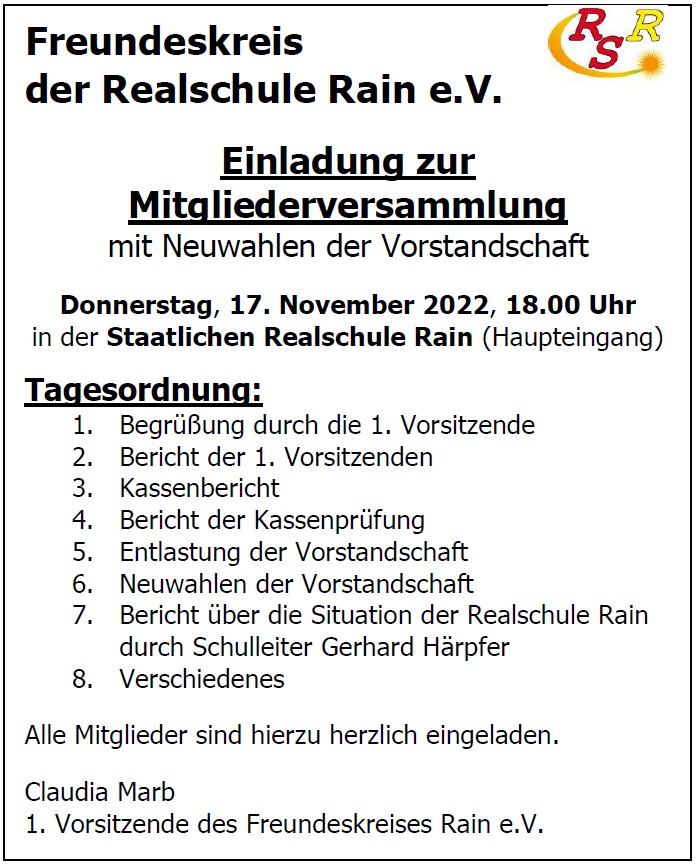 Freundeskreis der Realschule Rain e.V.

RSR

Einladung zur Mitgliederversammlung
mit Neuwahlen der Vorstandschaft

Donnerstag, 17. November 2022, 18.00 Uhr
in der Staatlichen Realschule Rain (Haupteingang)

Tagesordnung:
1. Begrüßung durch die 1. Vorsitzende
2. Bericht der 1. Vorsitzenden
3. Kassenbericht
4. Bericht der Kassenprüfung
5. Entlastung der Vorstandschaft
6. Neuwahlen der Vorstandschaft
7. Bericht über die Situation der Realschule Rain durch Schulleiter Gerhard Härpfer
8. Verschiedenes

Alle Mitglieder sind hierzu herzlich eingeladen.

Claudia Marb
1. Vorsitzende des Freundeskreises Rain e.V.